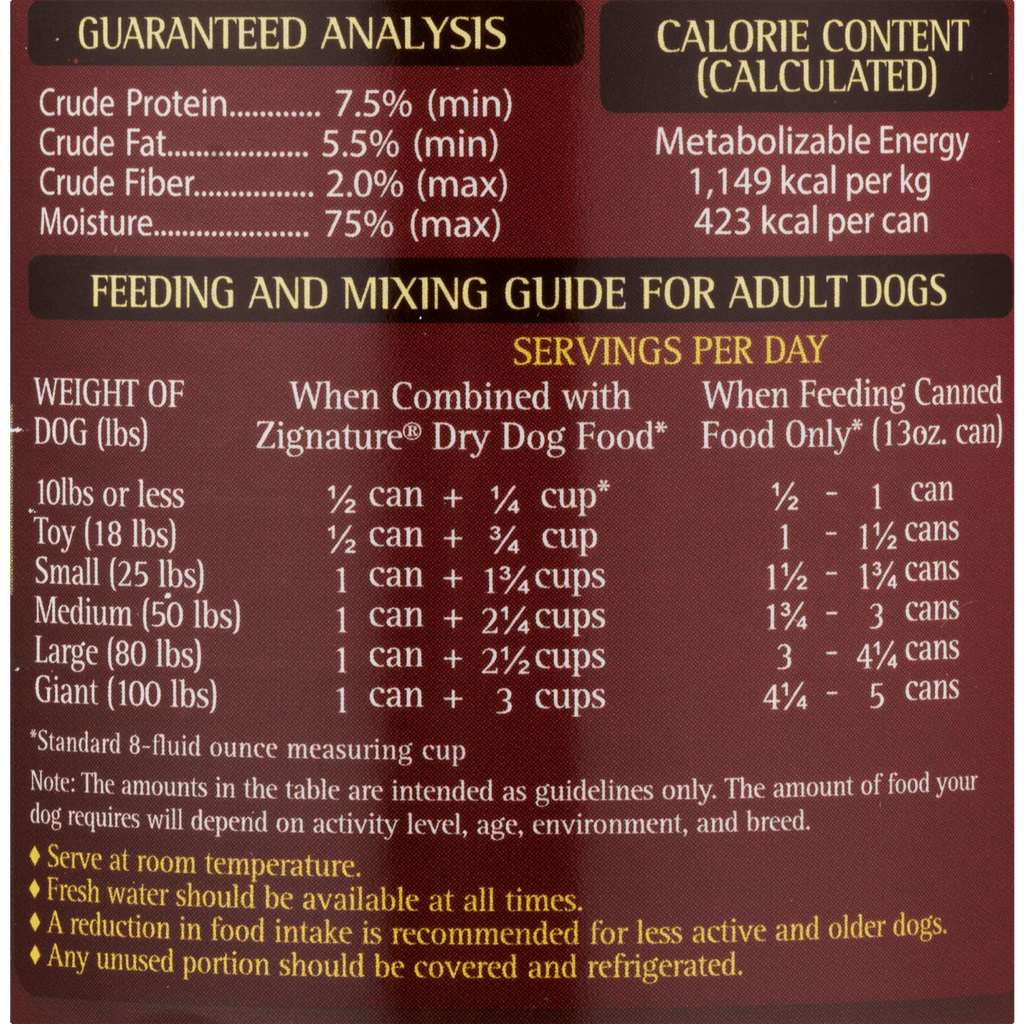 GUARANTEED ANALYSIS

Crude Protein............ 7.5% (min)
Crude Fat.................. 5.5% (min)
Crude Fiber............... 2.0% (max)
Moisture.................... 75% (max)

CALORIE CONTENT (CALCULATED)

Metabolizable Energy
1,149 kcal per kg
423 kcal per can

FEEDING AND MIXING GUIDE FOR ADULT DOGS

SERVINGS PER DAY

| WEIGHT OF DOG (lbs) | When Combined with Zignature® Dry Dog Food* | When Feeding Canned Food Only* (13oz. can) |
|---|---|---|
| 10lbs or less | ½ can + ¼ cup* | ½ - 1 can |
| Toy (18 lbs) | ½ can + ¾ cup | 1 - 1½ cans |
| Small (25 lbs) | 1 can + 1¾ cups | 1½ - 1¾ cans |
| Medium (50 lbs) | 1 can + 2¼ cups | 1¾ - 3 cans |
| Large (80 lbs) | 1 can + 2½ cups | 3 - 4¼ cans |
| Giant (100 lbs) | 1 can + 3 cups | 4¼ - 5 cans |

*Standard 8-fluid ounce measuring cup

Note: The amounts in the table are intended as guidelines only. The amount of food your dog requires will depend on activity level, age, environment, and breed.

♦ Serve at room temperature.
♦ Fresh water should be available at all times.
♦ A reduction in food intake is recommended for less active and older dogs.
♦ Any unused portion should be covered and refrigerated.